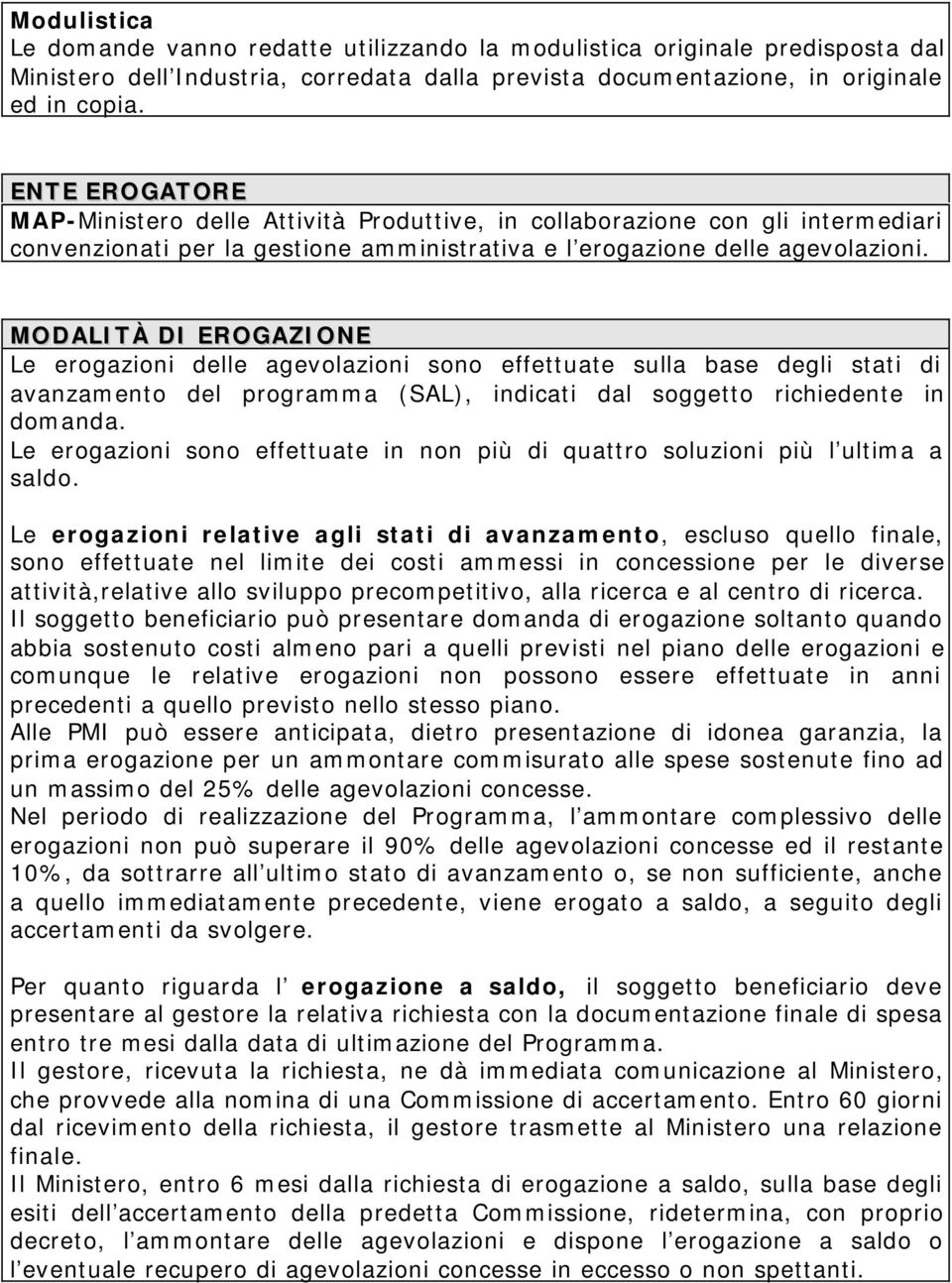 Modulistica
Le domande vanno redatte utilizzando la modulistica originale predisposta dal Ministero dell Industria, corredata dalla prevista documentazione, in originale ed in copia.

ENTE EROGATORE
MAP-Ministero delle Attività Produttive, in collaborazione con gli intermediari convenzionati per la gestione amministrativa e l erogazione delle agevolazioni.

MODALITÀ DI EROGAZIONE
Le erogazioni delle agevolazioni sono effettuate sulla base degli stati di avanzamento del programma (SAL), indicati dal soggetto richiedente in domanda.
Le erogazioni sono effettuate in non più di quattro soluzioni più l ultima a saldo.

Le erogazioni relative agli stati di avanzamento, escluso quello finale, sono effettuate nel limite dei costi ammessi in concessione per le diverse attività,relative allo sviluppo precompetitivo, alla ricerca e al centro di ricerca.
Il soggetto beneficiario può presentare domanda di erogazione soltanto quando abbia sostenuto costi almeno pari a quelli previsti nel piano delle erogazioni e comunque le relative erogazioni non possono essere effettuate in anni precedenti a quello previsto nello stesso piano.
Alle PMI può essere anticipata, dietro presentazione di idonea garanzia, la prima erogazione per un ammontare commisurato alle spese sostenute fino ad un massimo del 25% delle agevolazioni concesse.
Nel periodo di realizzazione del Programma, l ammontare complessivo delle erogazioni non può superare il 90% delle agevolazioni concesse ed il restante 10%, da sottrarre all ultimo stato di avanzamento o, se non sufficiente, anche a quello immediatamente precedente, viene erogato a saldo, a seguito degli accertamenti da svolgere.

Per quanto riguarda l erogazione a saldo, il soggetto beneficiario deve presentare al gestore la relativa richiesta con la documentazione finale di spesa entro tre mesi dalla data di ultimazione del Programma.
Il gestore, ricevuta la richiesta, ne dà immediata comunicazione al Ministero, che provvede alla nomina di una Commissione di accertamento. Entro 60 giorni dal ricevimento della richiesta, il gestore trasmette al Ministero una relazione finale.
Il Ministero, entro 6 mesi dalla richiesta di erogazione a saldo, sulla base degli esiti dell accertamento della predetta Commissione, ridetermina, con proprio decreto, l ammontare delle agevolazioni e dispone l erogazione a saldo o l eventuale recupero di agevolazioni concesse in eccesso o non spettanti.